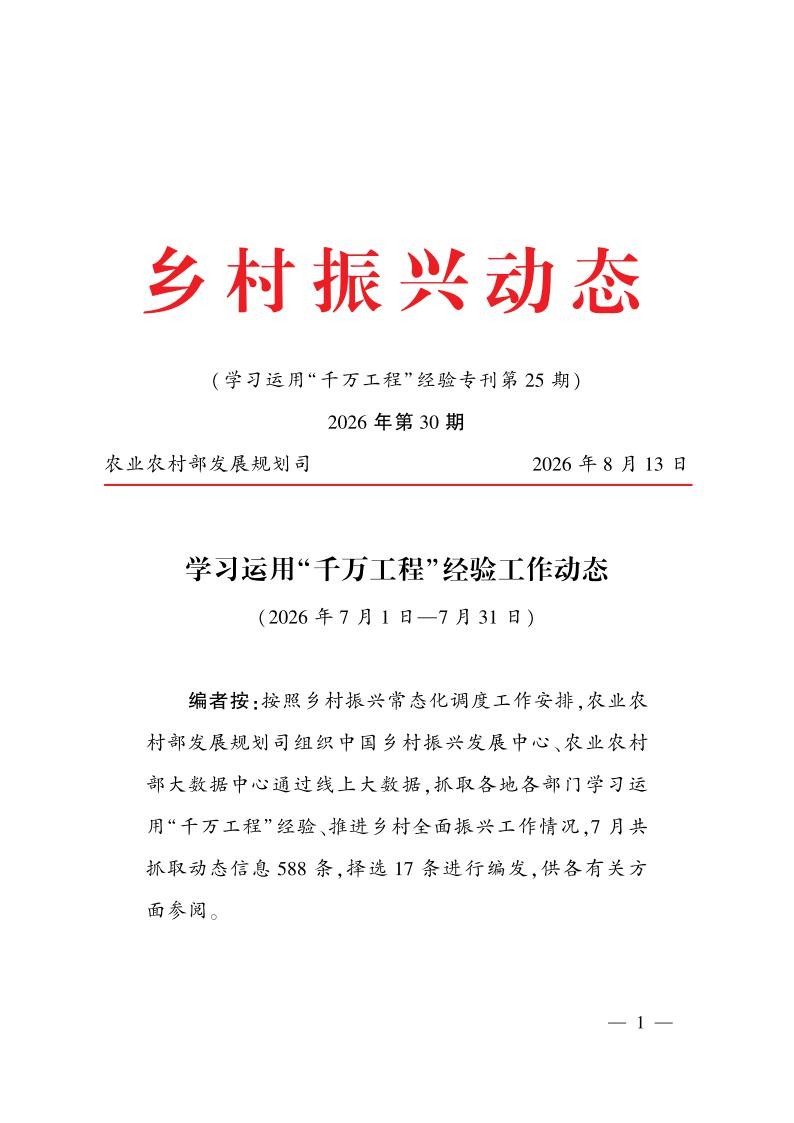 乡村振兴动态

（学习运用“千万工程”经验专刊第 25 期）

2026 年第 30 期

农业农村部发展规划司　　2026 年 8 月 13 日

学习运用“千万工程”经验工作动态

（2026 年 7 月 1 日—7 月 31 日）

编者按：按照乡村振兴常态化调度工作安排，农业农村部发展规划司组织中国乡村振兴发展中心、农业农村部大数据中心通过线上大数据，抓取各地各部门学习运用“千万工程”经验、推进乡村全面振兴工作情况，7 月共抓取动态信息 588 条，择选 17 条进行编发，供各有关方面参阅。

— 1 —